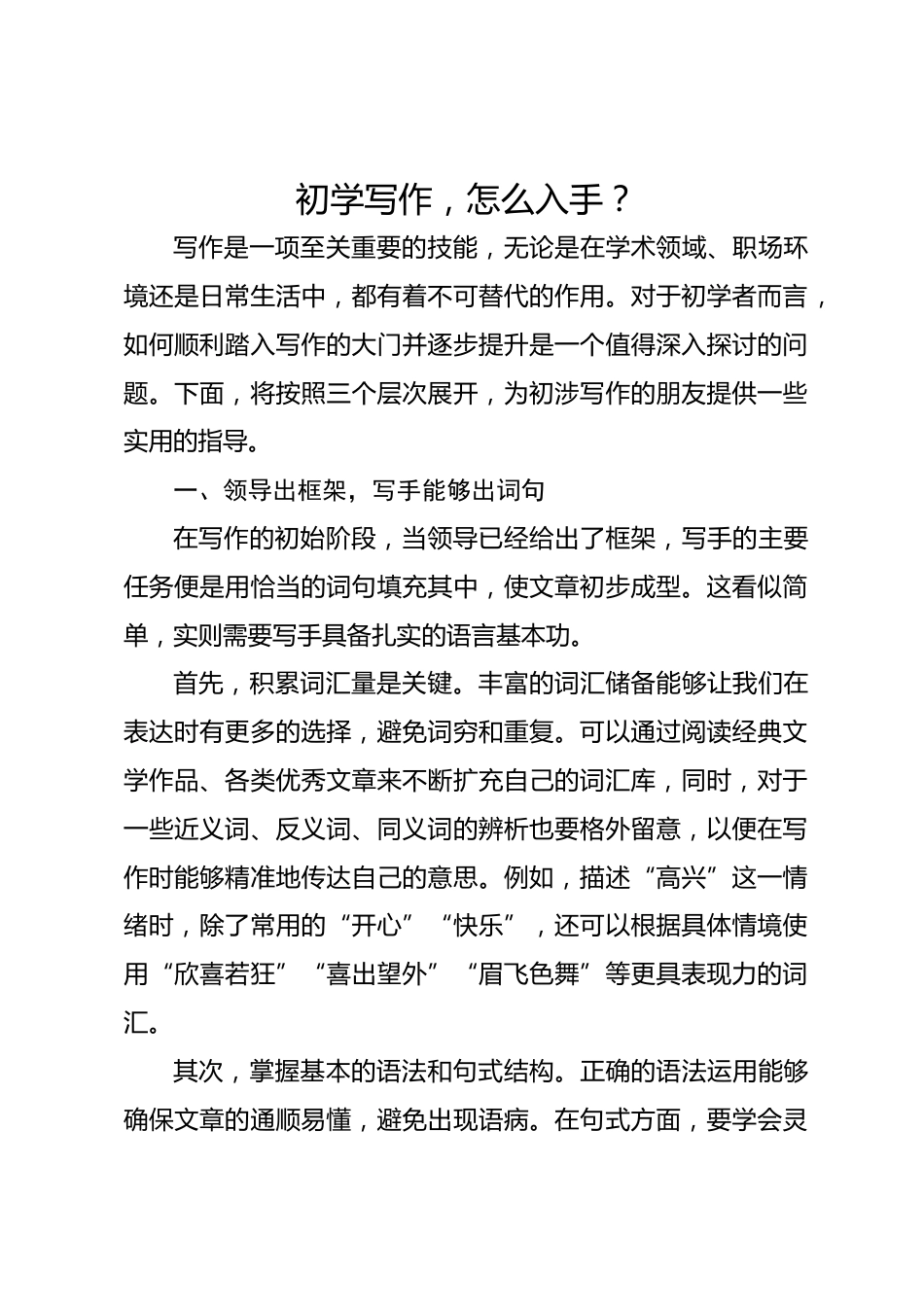 初学写作，怎么入手？

写作是一项至关重要的技能，无论是在学术领域、职场环境还是日常生活中，都有着不可替代的作用。对于初学者而言，如何顺利踏入写作的大门并逐步提升是一个值得深入探讨的问题。下面，将按照三个层次展开，为初涉写作的朋友提供一些实用的指导。

一、领导出框架，写手能够出词句

在写作的初始阶段，当领导已经给出了框架，写手的主要任务便是用恰当的词句填充其中，使文章初步成型。这看似简单，实则需要写手具备扎实的语言基本功。

首先，积累词汇量是关键。丰富的词汇储备能够让我们在表达时有更多的选择，避免词穷和重复。可以通过阅读经典文学作品、各类优秀文章来不断扩充自己的词汇库，同时，对于一些近义词、反义词、同义词的辨析也要格外留意，以便在写作时能够精准地传达自己的意思。例如，描述“高兴”这一情绪时，除了常用的“开心”“快乐”，还可以根据具体情境使用“欣喜若狂”“喜出望外”“眉飞色舞”等更具表现力的词汇。

其次，掌握基本的语法和句式结构。正确的语法运用能够确保文章的通顺易懂，避免出现语病。在句式方面，要学会灵